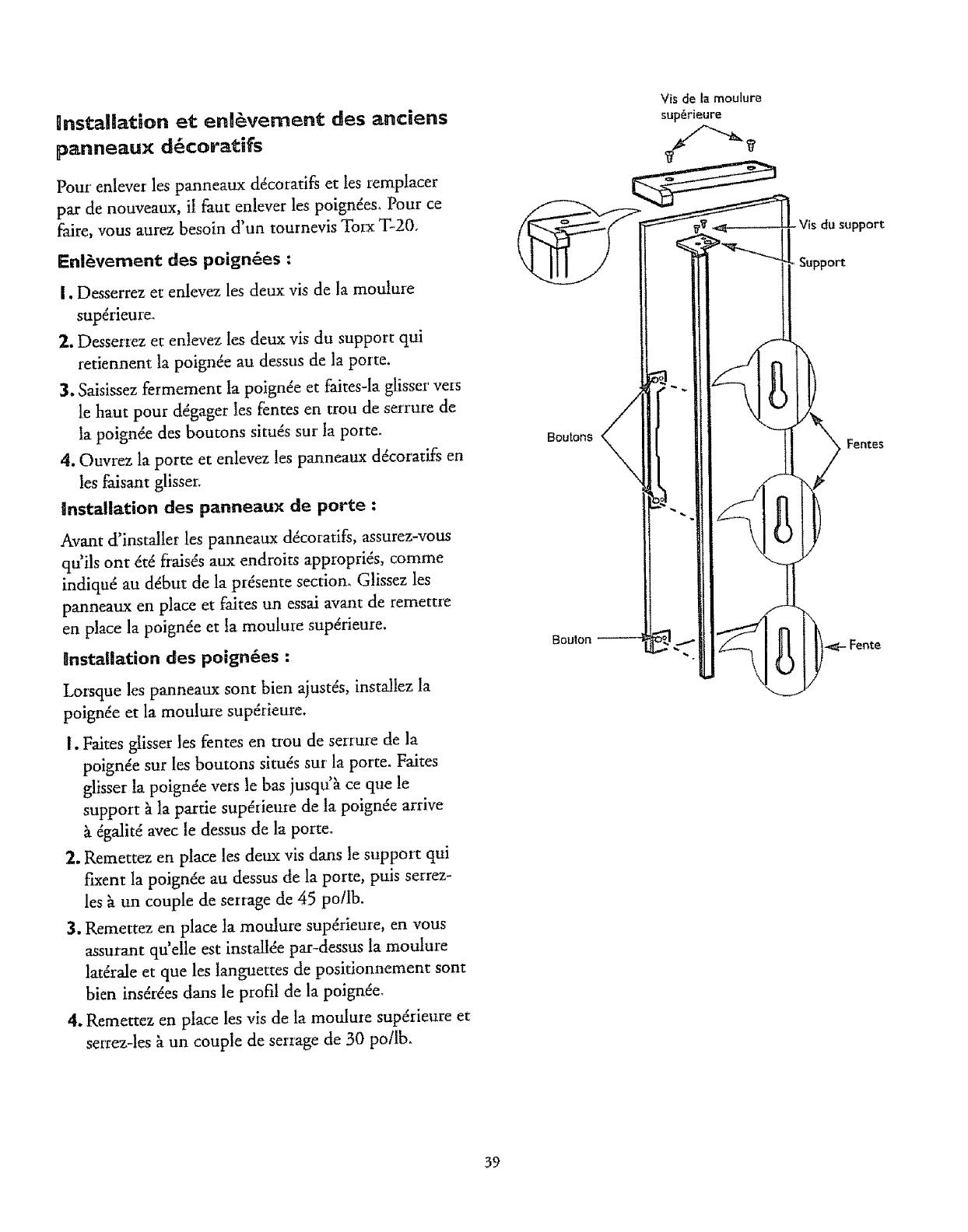 Installation et enlèvement des anciens panneaux décoratifs

Pour enlever les panneaux décoratifs et les remplacer par de nouveaux, il faut enlever les poignées. Pour ce faire, vous aurez besoin d'un tournevis Torx T-20.

Enlèvement des poignées :

1. Desserrez et enlevez les deux vis de la moulure supérieure.

2. Desserrez et enlevez les deux vis du support qui retiennent la poignée au dessus de la porte.

3. Saisissez fermement la poignée et faites-la glisser vers le haut pour dégager les fentes en trou de serrure de la poignée des boutons situés sur la porte.

4. Ouvrez la porte et enlevez les panneaux décoratifs en les faisant glisser.

Installation des panneaux de porte :

Avant d'installer les panneaux décoratifs, assurez-vous qu'ils ont été fraisés aux endroits appropriés, comme indiqué au début de la présente section. Glissez les panneaux en place et faites un essai avant de remettre en place la poignée et la moulure supérieure.

Installation des poignées :

Lorsque les panneaux sont bien ajustés, installez la poignée et la moulure supérieure.

1. Faites glisser les fentes en trou de serrure de la poignée sur les boutons situés sur la porte. Faites glisser la poignée vers le bas jusqu'à ce que le support à la partie supérieure de la poignée arrive à égalité avec le dessus de la porte.

2. Remettez en place les deux vis dans le support qui fixent la poignée au dessus de la porte, puis serrez-les à un couple de serrage de 45 po/lb.

3. Remettez en place la moulure supérieure, en vous assurant qu'elle est installée par-dessus la moulure latérale et que les languettes de positionnement sont bien insérées dans le profil de la poignée.

4. Remettez en place les vis de la moulure supérieure et serrez-les à un couple de serrage de 30 po/lb.

Vis de la moulure supérieure

Vis du support

Support

Boutons

Fentes

Bouton

Fente

39